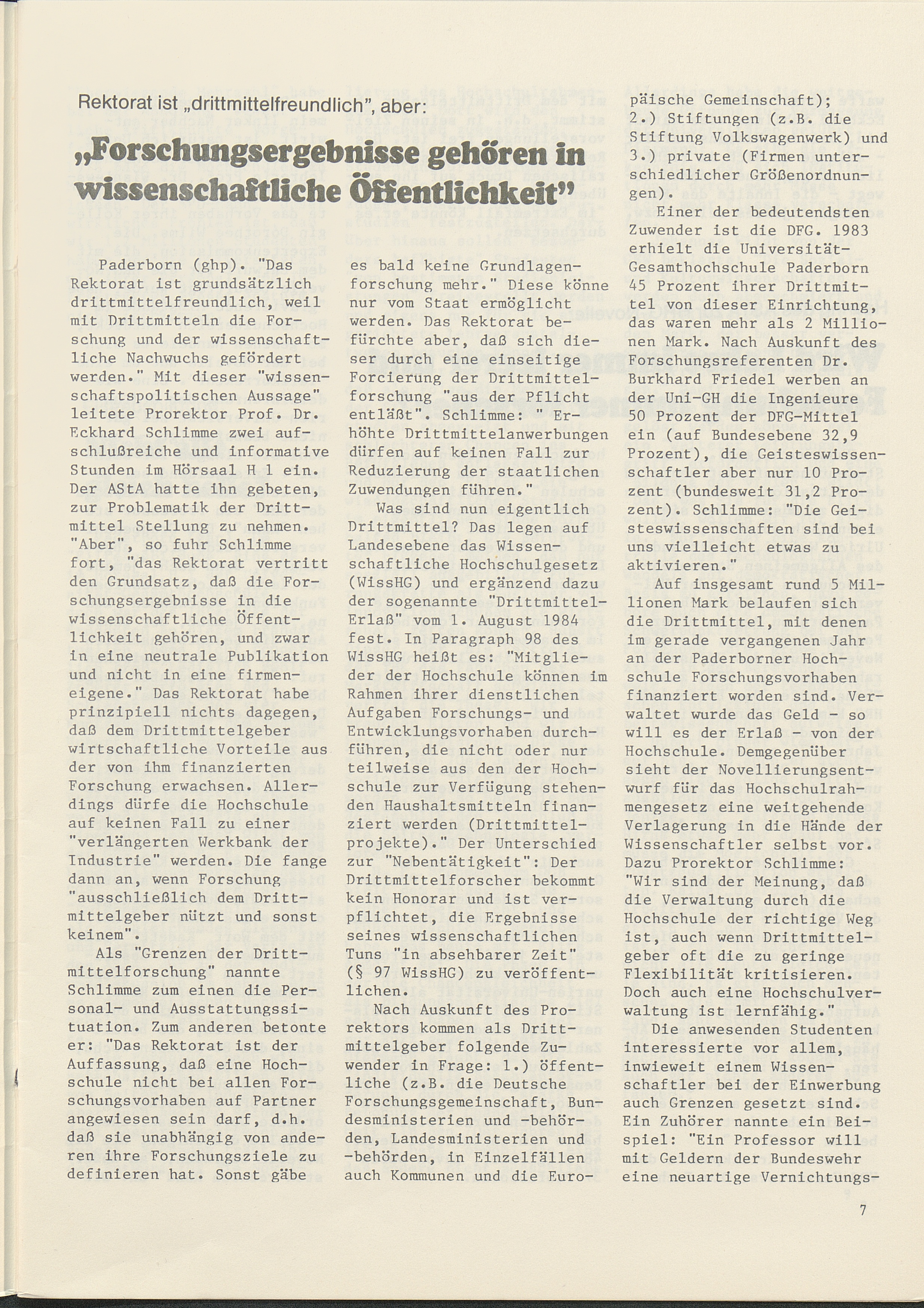 Rektorat ist „drittmittelfreundlich", aber:

„Forschungsergebnisse gehören in wissenschaftliche Öffentlichkeit"

Paderborn (ghp). "Das Rektorat ist grundsätzlich drittmittelfreundlich, weil mit Drittmitteln die Forschung und der wissenschaftliche Nachwuchs gefördert werden." Mit dieser "wissenschaftspolitischen Aussage" leitete Prorektor Prof. Dr. Eckhard Schlimme zwei aufschlußreiche und informative Stunden im Hörsaal H 1 ein. Der AStA hatte ihn gebeten, zur Problematik der Drittmittel Stellung zu nehmen. "Aber", so fuhr Schlimme fort, "das Rektorat vertritt den Grundsatz, daß die Forschungsergebnisse in die wissenschaftliche Öffentlichkeit gehören, und zwar in eine neutrale Publikation und nicht in eine firmeneigene." Das Rektorat habe prinzipiell nichts dagegen, daß dem Drittmittelgeber wirtschaftliche Vorteile aus der von ihm finanzierten Forschung erwachsen. Allerdings dürfe die Hochschule auf keinen Fall zu einer "verlängerten Werkbank der Industrie" werden. Die fange dann an, wenn Forschung "ausschließlich dem Drittmittelgeber nützt und sonst keinem".

Als "Grenzen der Drittmittelforschung" nannte Schlimme zum einen die Personal- und Ausstattungssituation. Zum anderen betonte er: "Das Rektorat ist der Auffassung, daß eine Hochschule nicht bei allen Forschungsvorhaben auf Partner angewiesen sein darf, d.h. daß sie unabhängig von anderen ihre Forschungsziele zu definieren hat. Sonst gäbe es bald keine Grundlagenforschung mehr." Diese könne nur vom Staat ermöglicht werden. Das Rektorat befürchte aber, daß sich dieser durch eine einseitige Forcierung der Drittmittelforschung "aus der Pflicht entläßt". Schlimme: " Erhöhte Drittmittelanwerbungen dürfen auf keinen Fall zur Reduzierung der staatlichen Zuwendungen führen."

Was sind nun eigentlich Drittmittel? Das legen auf Landesebene das Wissenschaftliche Hochschulgesetz (WissHG) und ergänzend dazu der sogenannte "Drittmittel-Erlaß" vom 1. August 1984 fest. In Paragraph 98 des WissHG heißt es: "Mitglieder der Hochschule können im Rahmen ihrer dienstlichen Aufgaben Forschungs- und Entwicklungsvorhaben durchführen, die nicht oder nur teilweise aus den der Hochschule zur Verfügung stehenden Haushaltsmitteln finanziert werden (Drittmittelprojekte)." Der Unterschied zur "Nebentätigkeit": Der Drittmittelforscher bekommt kein Honorar und ist verpflichtet, die Ergebnisse seines wissenschaftlichen Tuns "in absehbarer Zeit" (§ 97 WissHG) zu veröffentlichen.

Nach Auskunft des Prorektors kommen als Drittmittelgeber folgende Zuwender in Frage: 1.) öffentliche (z.B. die Deutsche Forschungsgemeinschaft, Bundesministerien und -behörden, Landesministerien und -behörden, in Einzelfällen auch Kommunen und die Europäische Gemeinschaft); 2.) Stiftungen (z.B. die Stiftung Volkswagenwerk) und 3.) private (Firmen unterschiedlicher Größenordnungen).

Einer der bedeutendsten Zuwender ist die DFG. 1983 erhielt die Universität-Gesamthochschule Paderborn 45 Prozent ihrer Drittmittel von dieser Einrichtung, das waren mehr als 2 Millionen Mark. Nach Auskunft des Forschungsreferenten Dr. Burkhard Friedel werben an der Uni-GH die Ingenieure 50 Prozent der DFG-Mittel ein (auf Bundesebene 32,9 Prozent), die Geisteswissenschaftler aber nur 10 Prozent (bundesweit 31,2 Prozent). Schlimme: "Die Geisteswissenschaften sind bei uns vielleicht etwas zu aktivieren."

Auf insgesamt rund 5 Millionen Mark belaufen sich die Drittmittel, mit denen im gerade vergangenen Jahr an der Paderborner Hochschule Forschungsvorhaben finanziert worden sind. Verwaltet wurde das Geld - so will es der Erlaß - von der Hochschule. Demgegenüber sieht der Novellierungsentwurf für das Hochschulrahmengesetz eine weitgehende Verlagerung in die Hände der Wissenschaftler selbst vor. Dazu Prorektor Schlimme: "Wir sind der Meinung, daß die Verwaltung durch die Hochschule der richtige Weg ist, auch wenn Drittmittelgeber oft die zu geringe Flexibilität kritisieren. Doch auch eine Hochschulverwaltung ist lernfähig."

Die anwesenden Studenten interessierte vor allem, inwieweit einem Wissenschaftler bei der Einwerbung auch Grenzen gesetzt sind. Ein Zuhörer nannte ein Beispiel: "Ein Professor will mit Geldern der Bundeswehr eine neuartige Vernichtungs-

7